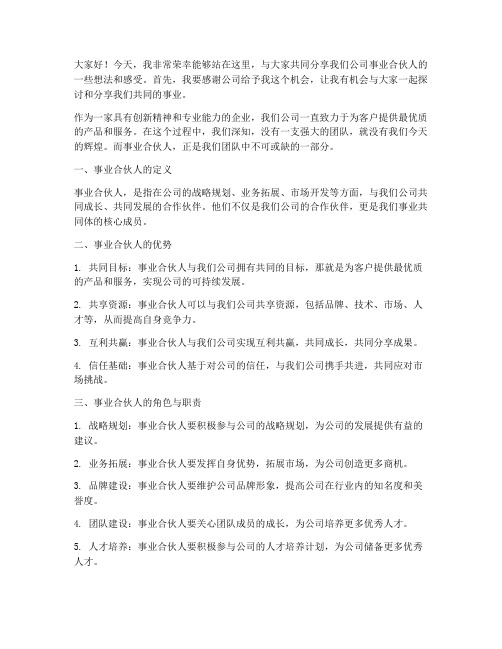 大家好！今天，我非常荣幸能够站在这里，与大家共同分享我们公司事业合伙人的一些想法和感受。首先，我要感谢公司给予我这个机会，让我有机会与大家一起探讨和分享我们共同的事业。

作为一家具有创新精神和专业能力的企业，我们公司一直致力于为客户提供最优质的产品和服务。在这个过程中，我们深知，没有一支强大的团队，就没有我们今天的辉煌。而事业合伙人，正是我们团队中不可或缺的一部分。

一、事业合伙人的定义

事业合伙人，是指在公司的战略规划、业务拓展、市场开发等方面，与我们公司共同成长、共同发展的合作伙伴。他们不仅是我们公司的合作伙伴，更是我们事业共同体的核心成员。

二、事业合伙人的优势

1. 共同目标：事业合伙人与我们公司拥有共同的目标，那就是为客户提供最优质的产品和服务，实现公司的可持续发展。

2. 共享资源：事业合伙人可以与我们公司共享资源，包括品牌、技术、市场、人才等，从而提高自身竞争力。

3. 互利共赢：事业合伙人与我们公司实现互利共赢，共同成长，共同分享成果。

4. 信任基础：事业合伙人基于对公司的信任，与我们公司携手共进，共同应对市场挑战。

三、事业合伙人的角色与职责

1. 战略规划：事业合伙人要积极参与公司的战略规划，为公司的发展提供有益的建议。

2. 业务拓展：事业合伙人要发挥自身优势，拓展市场，为公司创造更多商机。

3. 品牌建设：事业合伙人要维护公司品牌形象，提高公司在行业内的知名度和美誉度。

4. 团队建设：事业合伙人要关心团队成员的成长，为公司培养更多优秀人才。

5. 人才培养：事业合伙人要积极参与公司的人才培养计划，为公司储备更多优秀人才。